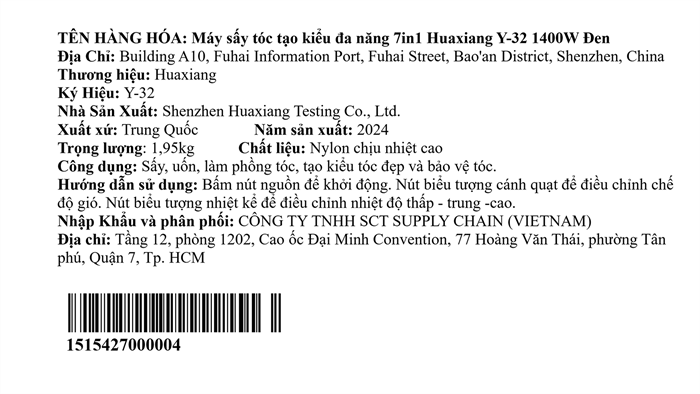 TÊN HÀNG HÓA: Máy sấy tóc tạo kiểu đa năng 7in1 Huaxiang Y-32 1400W Đen
Địa Chỉ: Building A10, Fuhai Information Port, Fuhai Street, Bao'an District, Shenzhen, China
Thương hiệu: Huaxiang
Ký Hiệu: Y-32
Nhà Sản Xuất: Shenzhen Huaxiang Testing Co., Ltd.
Xuất xứ: Trung Quốc Năm sản xuất: 2024
Trọng lượng: 1,95kg Chất liệu: Nylon chịu nhiệt cao
Công dụng: Sấy, uốn, làm phồng tóc, tạo kiểu tóc đẹp và bảo vệ tóc.
Hướng dẫn sử dụng: Bấm nút nguồn để khởi động. Nút biểu tượng cánh quạt để điều chỉnh chế độ gió. Nút biểu tượng nhiệt kế để điều chỉnh nhiệt độ thấp - trung -cao.
Nhập Khẩu và phân phối: CÔNG TY TNHH SCT SUPPLY CHAIN (VIETNAM)
Địa chỉ: Tầng 12, phòng 1202, Cao ốc Đại Minh Convention, 77 Hoàng Văn Thái, phường Tân phú, Quận 7, Tp. HCM

1515427000004